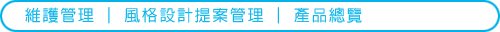 維護管理 ｜ 風格設計提案管理 ｜ 產品總覽